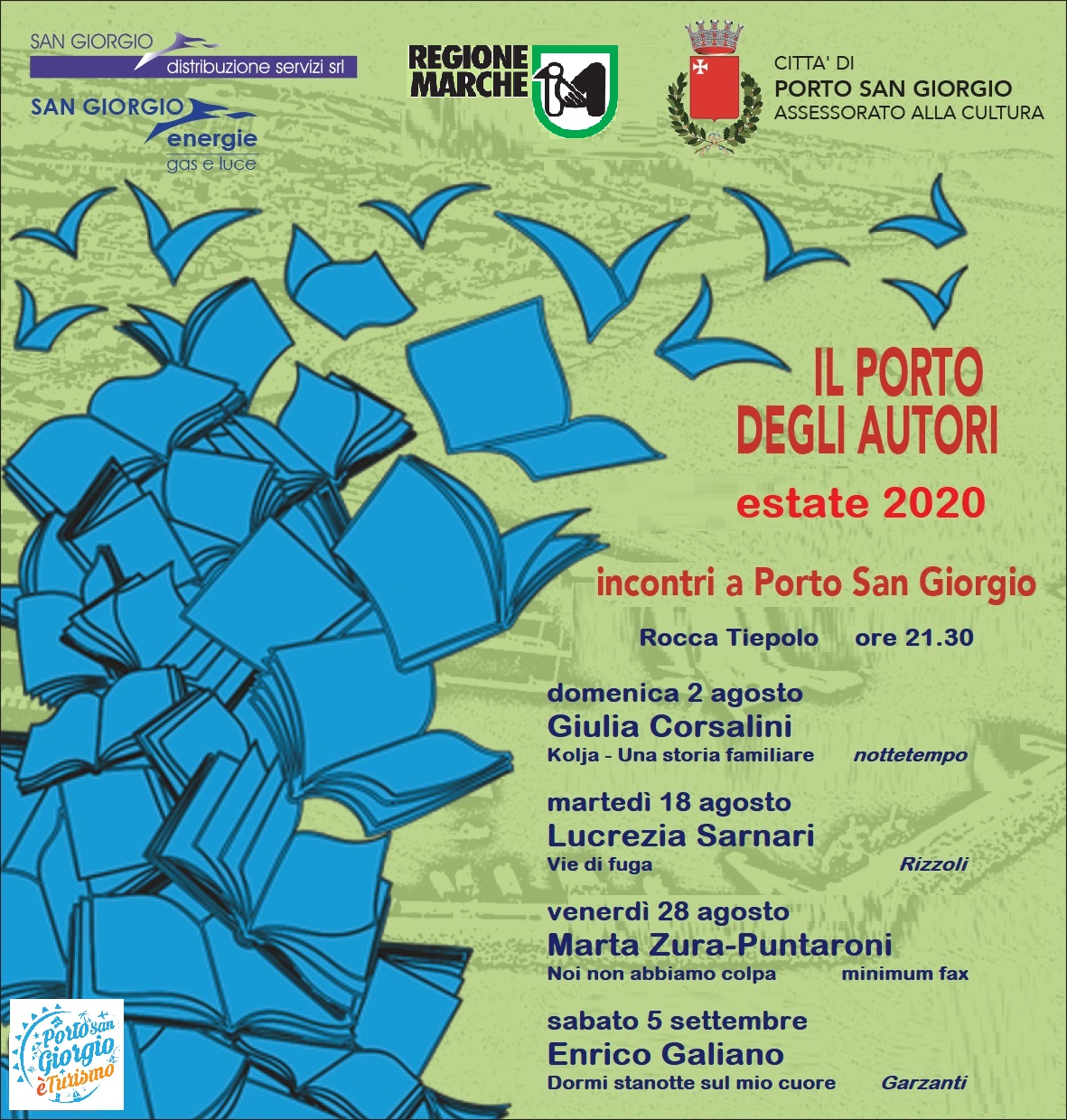 SAN GIORGIO
distribuzione servizi srl

SAN GIORGIO
energie
gas e luce

REGIONE
MARCHE

CITTA' DI
PORTO SAN GIORGIO
ASSESSORATO ALLA CULTURA

IL PORTO
DEGLI AUTORI

estate 2020

incontri a Porto San Giorgio

Rocca Tiepolo ore 21.30

domenica 2 agosto
Giulia Corsalini
Kolja - Una storia familiare nottetempo

martedì 18 agosto
Lucrezia Sarnari
Vie di fuga Rizzoli

venerdì 28 agosto
Marta Zura-Puntaroni
Noi non abbiamo colpa minimum fax

sabato 5 settembre
Enrico Galiano
Dormi stanotte sul mio cuore Garzanti

Porto san Giorgio è Turismo